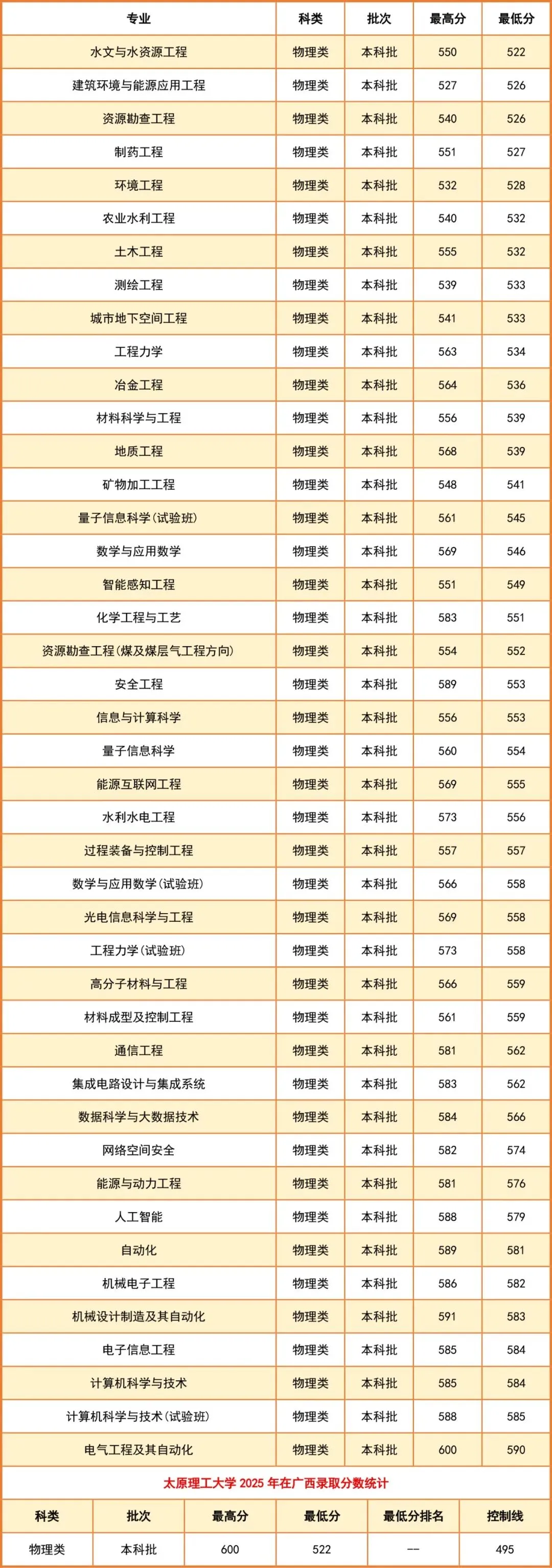 | 专业 | 科类 | 批次 | 最高分 | 最低分 |
|---|---|---|---|---|
| 水文与水资源工程 | 物理类 | 本科批 | 550 | 522 |
| 建筑环境与能源应用工程 | 物理类 | 本科批 | 527 | 526 |
| 资源勘查工程 | 物理类 | 本科批 | 540 | 526 |
| 制药工程 | 物理类 | 本科批 | 551 | 527 |
| 环境工程 | 物理类 | 本科批 | 532 | 528 |
| 农业水利工程 | 物理类 | 本科批 | 540 | 532 |
| 土木工程 | 物理类 | 本科批 | 555 | 532 |
| 测绘工程 | 物理类 | 本科批 | 539 | 533 |
| 城市地下空间工程 | 物理类 | 本科批 | 541 | 533 |
| 工程力学 | 物理类 | 本科批 | 563 | 534 |
| 冶金工程 | 物理类 | 本科批 | 564 | 536 |
| 材料科学与工程 | 物理类 | 本科批 | 556 | 539 |
| 地质工程 | 物理类 | 本科批 | 568 | 539 |
| 矿物加工工程 | 物理类 | 本科批 | 548 | 541 |
| 量子信息科学(试验班) | 物理类 | 本科批 | 561 | 545 |
| 数学与应用数学 | 物理类 | 本科批 | 569 | 546 |
| 智能感知工程 | 物理类 | 本科批 | 551 | 549 |
| 化学工程与工艺 | 物理类 | 本科批 | 583 | 551 |
| 资源勘查工程(煤及煤层气工程方向) | 物理类 | 本科批 | 554 | 552 |
| 安全工程 | 物理类 | 本科批 | 589 | 553 |
| 信息与计算科学 | 物理类 | 本科批 | 556 | 553 |
| 量子信息科学 | 物理类 | 本科批 | 560 | 554 |
| 能源互联网工程 | 物理类 | 本科批 | 569 | 555 |
| 水利水电工程 | 物理类 | 本科批 | 573 | 556 |
| 过程装备与控制工程 | 物理类 | 本科批 | 557 | 557 |
| 数学与应用数学(试验班) | 物理类 | 本科批 | 566 | 558 |
| 光电信息科学与工程 | 物理类 | 本科批 | 569 | 558 |
| 工程力学(试验班) | 物理类 | 本科批 | 573 | 558 |
| 高分子材料与工程 | 物理类 | 本科批 | 566 | 559 |
| 材料成型及控制工程 | 物理类 | 本科批 | 561 | 559 |
| 通信工程 | 物理类 | 本科批 | 581 | 562 |
| 集成电路设计与集成系统 | 物理类 | 本科批 | 583 | 562 |
| 数据科学与大数据技术 | 物理类 | 本科批 | 584 | 566 |
| 网络空间安全 | 物理类 | 本科批 | 582 | 574 |
| 能源与动力工程 | 物理类 | 本科批 | 581 | 576 |
| 人工智能 | 物理类 | 本科批 | 588 | 579 |
| 自动化 | 物理类 | 本科批 | 589 | 581 |
| 机械电子工程 | 物理类 | 本科批 | 586 | 582 |
| 机械设计制造及其自动化 | 物理类 | 本科批 | 591 | 583 |
| 电子信息工程 | 物理类 | 本科批 | 585 | 584 |
| 计算机科学与技术 | 物理类 | 本科批 | 585 | 584 |
| 计算机科学与技术(试验班) | 物理类 | 本科批 | 588 | 585 |
| 电气工程及其自动化 | 物理类 | 本科批 | 600 | 590 |

太原理工大学2025年在广西录取分数统计

| 科类 | 批次 | 最高分 | 最低分 | 最低分排名 | 控制线 |
|---|---|---|---|---|---|
| 物理类 | 本科批 | 600 | 522 | -- | 495 |